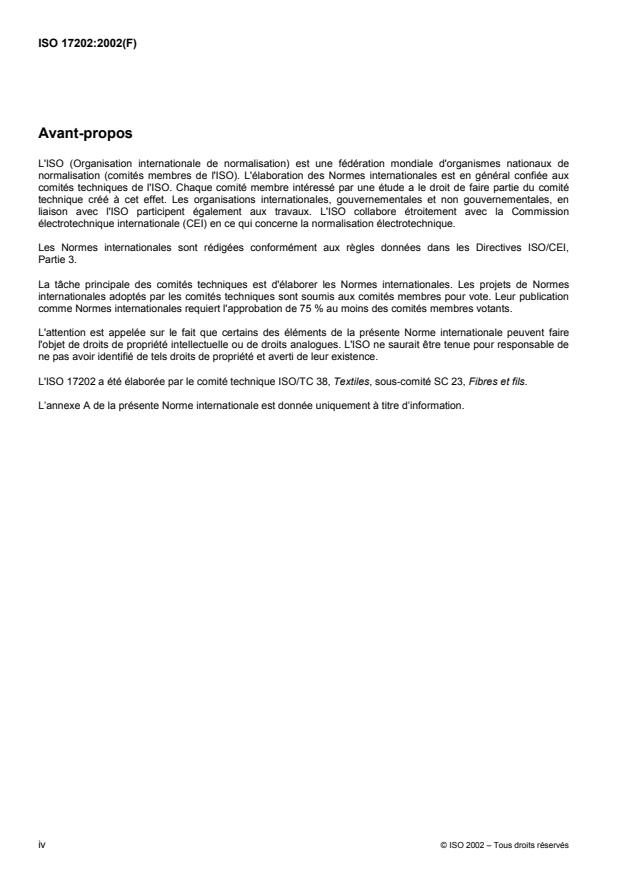 ISO 17202:2002(F)

Avant-propos

L'ISO (Organisation internationale de normalisation) est une fédération mondiale d'organismes nationaux de normalisation (comités membres de l'ISO). L'élaboration des Normes internationales est en général confiée aux comités techniques de l'ISO. Chaque comité membre intéressé par une étude a le droit de faire partie du comité technique créé à cet effet. Les organisations internationales, gouvernementales et non gouvernementales, en liaison avec l'ISO participent également aux travaux. L'ISO collabore étroitement avec la Commission électrotechnique internationale (CEI) en ce qui concerne la normalisation électrotechnique.

Les Normes internationales sont rédigées conformément aux règles données dans les Directives ISO/CEI, Partie 3.

La tâche principale des comités techniques est d'élaborer les Normes internationales. Les projets de Normes internationales adoptés par les comités techniques sont soumis aux comités membres pour vote. Leur publication comme Normes internationales requiert l'approbation de 75 % au moins des comités membres votants.

L'attention est appelée sur le fait que certains des éléments de la présente Norme internationale peuvent faire l'objet de droits de propriété intellectuelle ou de droits analogues. L'ISO ne saurait être tenue pour responsable de ne pas avoir identifié de tels droits de propriété et averti de leur existence.

L'ISO 17202 a été élaborée par le comité technique ISO/TC 38, Textiles, sous-comité SC 23, Fibres et fils.

L'annexe A de la présente Norme internationale est donnée uniquement à titre d'information.

iv

© ISO 2002 – Tous droits réservés